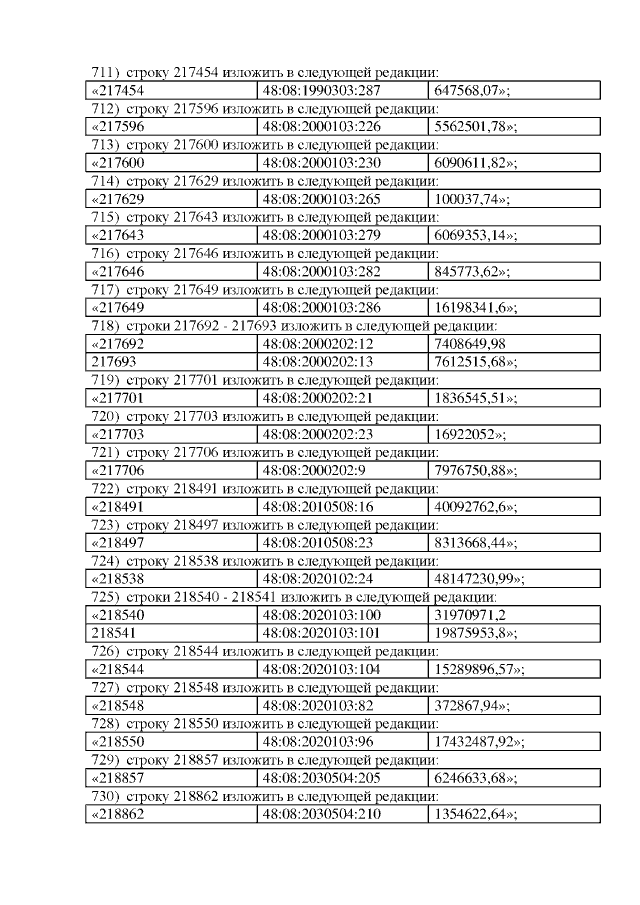 711) строку 217454 изложить в следующей редакции:

| «217454 | 48:08:1990303:287 | 647568,07»; |
|---|---|---|

712) строку 217596 изложить в следующей редакции:

| «217596 | 48:08:2000103:226 | 5562501,78»; |
|---|---|---|

713) строку 217600 изложить в следующей редакции:

| «217600 | 48:08:2000103:230 | 6090611,82»; |
|---|---|---|

714) строку 217629 изложить в следующей редакции:

| «217629 | 48:08:2000103:265 | 100037,74»; |
|---|---|---|

715) строку 217643 изложить в следующей редакции:

| «217643 | 48:08:2000103:279 | 6069353,14»; |
|---|---|---|

716) строку 217646 изложить в следующей редакции:

| «217646 | 48:08:2000103:282 | 845773,62»; |
|---|---|---|

717) строку 217649 изложить в следующей редакции:

| «217649 | 48:08:2000103:286 | 16198341,6»; |
|---|---|---|

718) строки 217692 - 217693 изложить в следующей редакции:

| «217692 | 48:08:2000202:12 | 7408649,98 |
|---|---|---|
| 217693 | 48:08:2000202:13 | 7612515,68»; |

719) строку 217701 изложить в следующей редакции:

| «217701 | 48:08:2000202:21 | 1836545,51»; |
|---|---|---|

720) строку 217703 изложить в следующей редакции:

| «217703 | 48:08:2000202:23 | 16922052»; |
|---|---|---|

721) строку 217706 изложить в следующей редакции:

| «217706 | 48:08:2000202:9 | 7976750,88»; |
|---|---|---|

722) строку 218491 изложить в следующей редакции:

| «218491 | 48:08:2010508:16 | 40092762,6»; |
|---|---|---|

723) строку 218497 изложить в следующей редакции:

| «218497 | 48:08:2010508:23 | 8313668,44»; |
|---|---|---|

724) строку 218538 изложить в следующей редакции:

| «218538 | 48:08:2020102:24 | 48147230,99»; |
|---|---|---|

725) строки 218540 - 218541 изложить в следующей редакции:

| «218540 | 48:08:2020103:100 | 31970971,2 |
|---|---|---|
| 218541 | 48:08:2020103:101 | 19875953,8»; |

726) строку 218544 изложить в следующей редакции:

| «218544 | 48:08:2020103:104 | 15289896,57»; |
|---|---|---|

727) строку 218548 изложить в следующей редакции:

| «218548 | 48:08:2020103:82 | 372867,94»; |
|---|---|---|

728) строку 218550 изложить в следующей редакции:

| «218550 | 48:08:2020103:96 | 17432487,92»; |
|---|---|---|

729) строку 218857 изложить в следующей редакции:

| «218857 | 48:08:2030504:205 | 6246633,68»; |
|---|---|---|

730) строку 218862 изложить в следующей редакции:

| «218862 | 48:08:2030504:210 | 1354622,64»; |
|---|---|---|